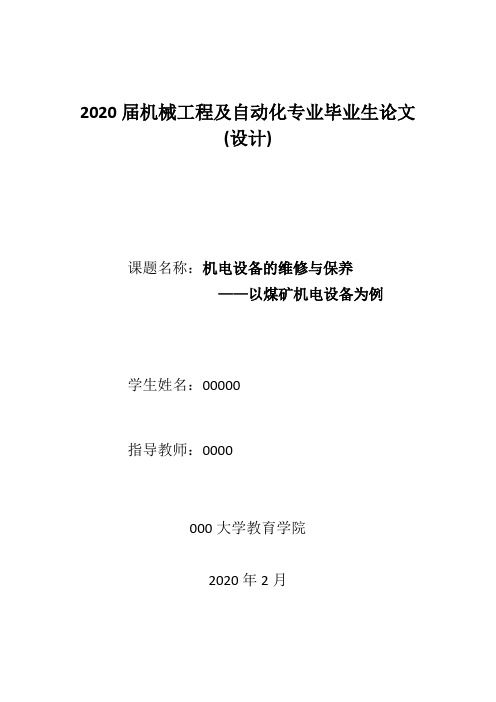 2020 届机械工程及自动化专业毕业生论文
(设计)

课题名称：机电设备的维修与保养
——以煤矿机电设备为例

学生姓名：00000

指导教师：0000

000 大学教育学院

2020 年 2 月